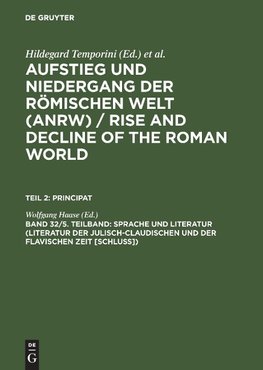 DE GRUYTER

Hildegard Temporini (Ed.) et al.

AUFSTIEG UND NIEDERGANG DER RÖMISCHEN WELT (ANRW) / RISE AND DECLINE OF THE ROMAN WORLD

TEIL 2: PRINCIPAT

Wolfgang Haase (Ed.)

BAND 32/5. TEILBAND: SPRACHE UND LITERATUR (LITERATUR DER JULISCH-CLAUDISCHEN UND DER FLAVISCHEN ZEIT [SCHLUSS])

DE G